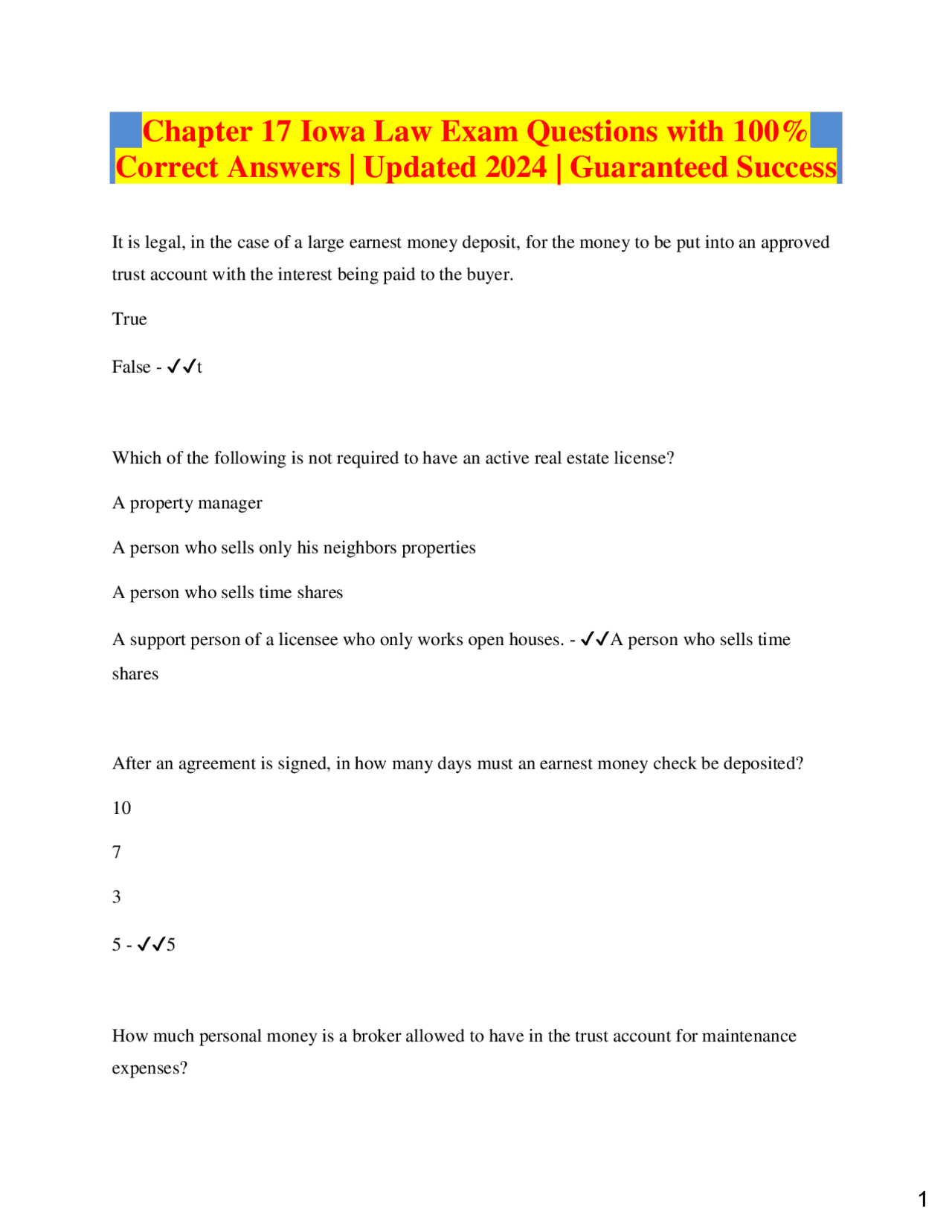 Chapter 17 Iowa Law Exam Questions with 100% Correct Answers | Updated 2024 | Guaranteed Success

It is legal, in the case of a large earnest money deposit, for the money to be put into an approved trust account with the interest being paid to the buyer.

True

False - ✓✓t

Which of the following is not required to have an active real estate license?

A property manager

A person who sells only his neighbors properties

A person who sells time shares

A support person of a licensee who only works open houses. - ✓✓A person who sells time shares

After an agreement is signed, in how many days must an earnest money check be deposited?

10

7

3

5 - ✓✓5

How much personal money is a broker allowed to have in the trust account for maintenance expenses?

1